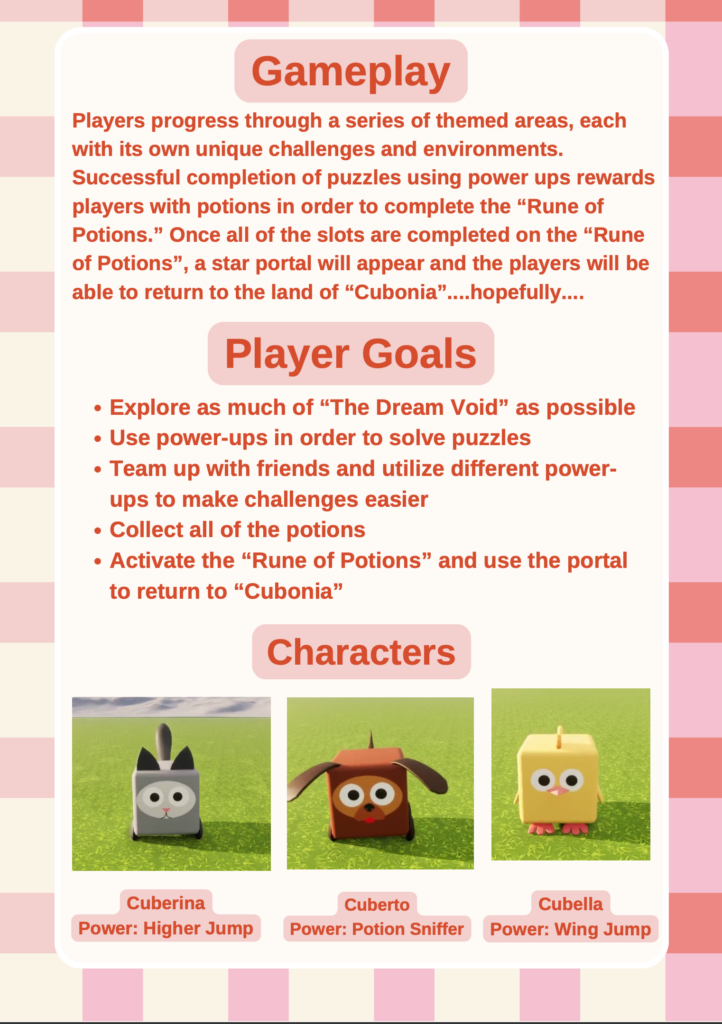 Gameplay

Players progress through a series of themed areas, each with its own unique challenges and environments. Successful completion of puzzles using power ups rewards players with potions in order to complete the "Rune of Potions." Once all of the slots are completed on the "Rune of Potions", a star portal will appear and the players will be able to return to the land of "Cubonia"....hopefully....

Player Goals

• Explore as much of "The Dream Void" as possible
• Use power-ups in order to solve puzzles
• Team up with friends and utilize different power-ups to make challenges easier
• Collect all of the potions
• Activate the "Rune of Potions" and use the portal to return to "Cubonia"

Characters

Cuberina
Power: Higher Jump

Cuberto
Power: Potion Sniffer

Cubella
Power: Wing Jump